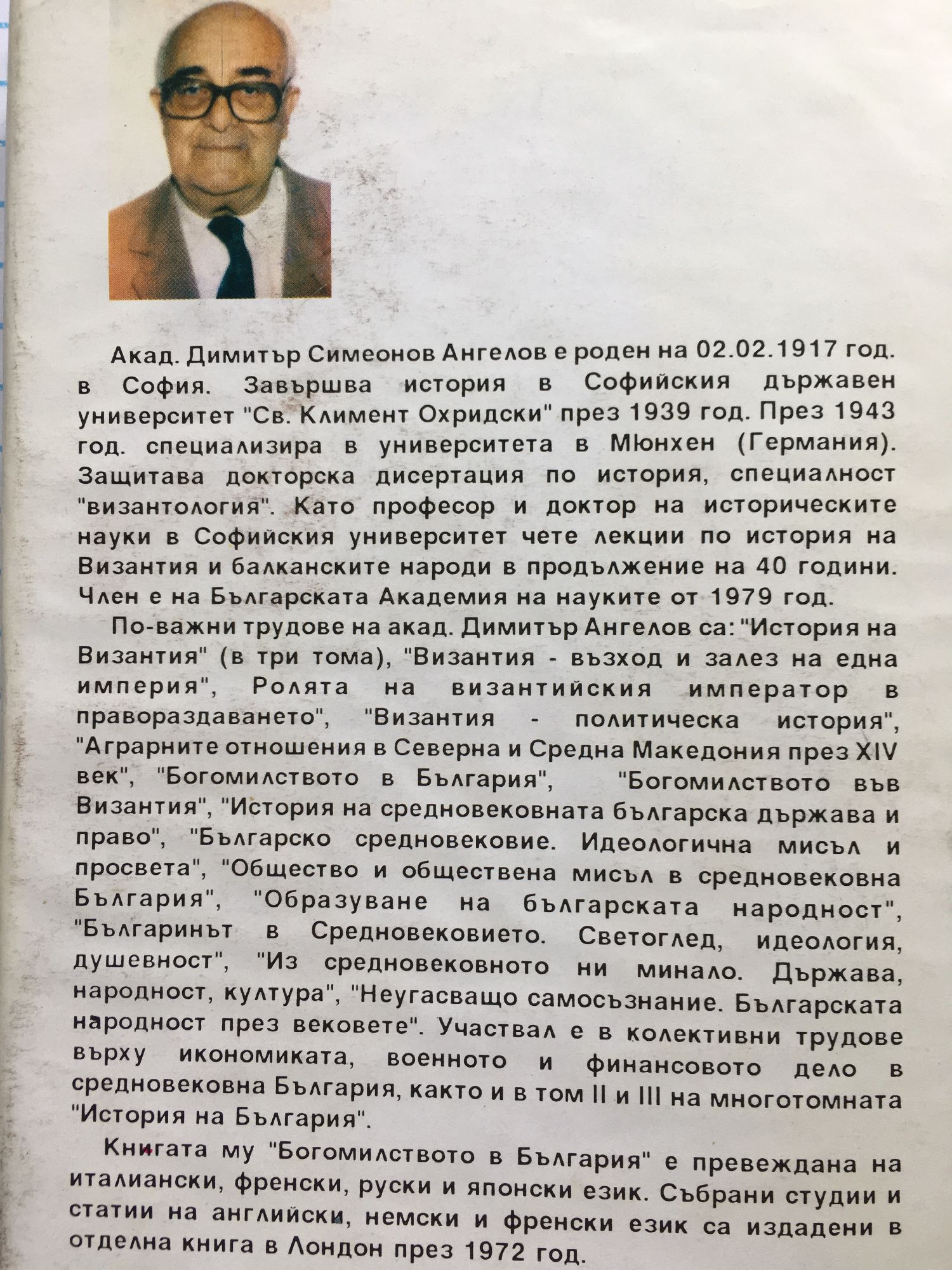 Акад. Димитър Симеонов Ангелов е роден на 02.02.1917 год. в София. Завършва история в Софийския държавен университет "Св. Климент Охридски" през 1939 год. През 1943 год. специализира в университета в Мюнхен (Германия). Защитава докторска дисертация по история, специалност "византология". Като професор и доктор на историческите науки в Софийския университет чете лекции по история на Византия и балканските народи в продължение на 40 години. Член е на Българската Академия на науките от 1979 год.

По-важни трудове на акад. Димитър Ангелов са: "История на Византия" (в три тома), "Византия - възход и залез на една империя", Ролята на византийския император в правораздаването", "Византия - политическа история", "Аграрните отношения в Северна и Средна Македония през XIV век", "Богомилството в България", "Богомилството във Византия", "История на средновековната българска държава и право", "Българско средновековие. Идеологична мисъл и просвета", "Общество и обществена мисъл в средновековна България", "Образуване на българската народност", "Българинът в Средновековието. Светоглед, идеология, душевност", "Из средновековното ни минало. Държава, народност, култура", "Неугасващо самосъзнание. Българската народност през вековете". Участвал е в колективни трудове върху икономиката, военното и финансовото дело в средновековна България, както и в том II и III на многотомната "История на България".

Книгата му "Богомилството в България" е превеждана на италиански, френски, руски и японски език. Събрани студии и статии на английски, немски и френски език са издадени в отделна книга в Лондон през 1972 год.